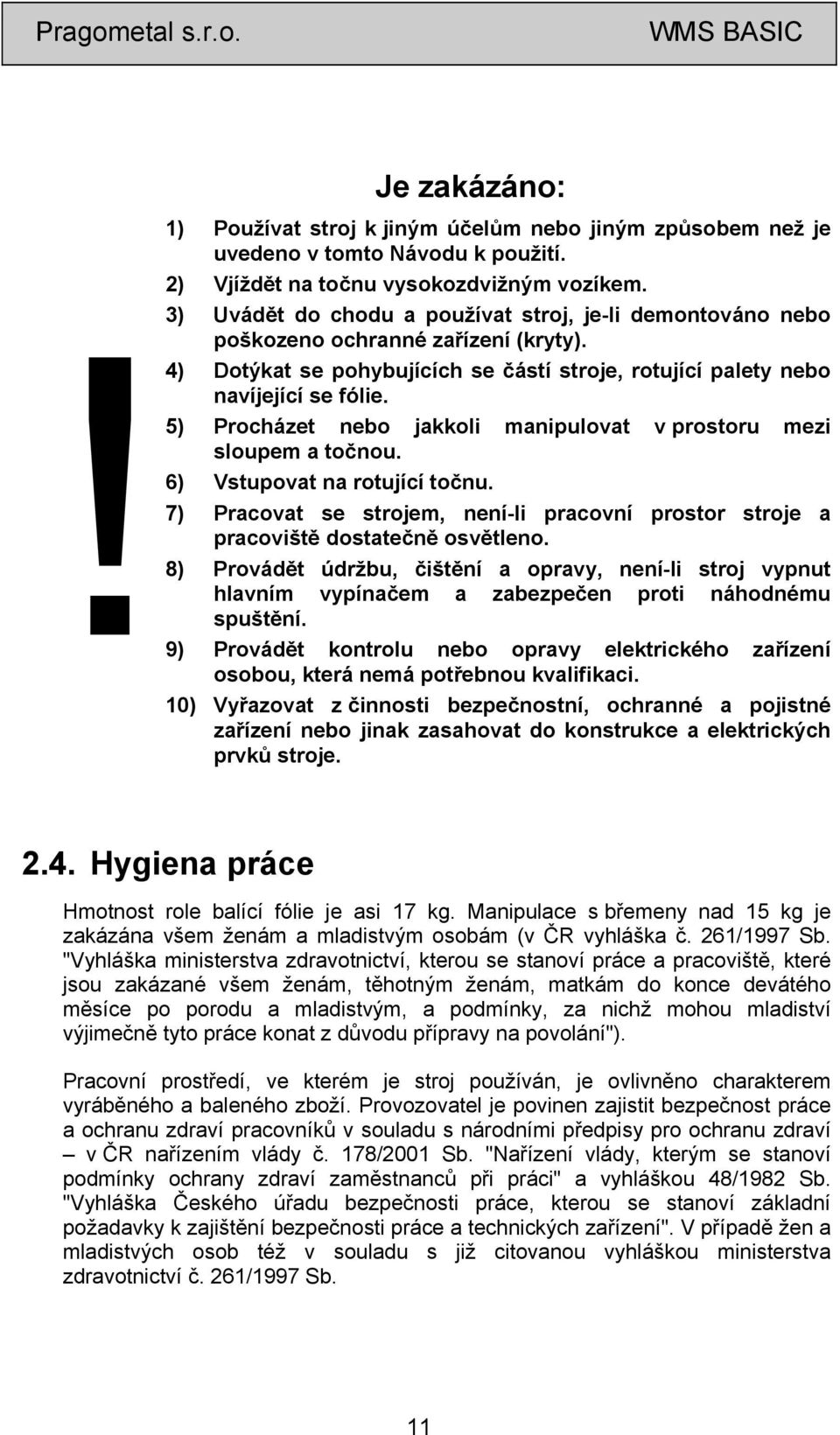 Pragometal s.r.o. WMS BASIC

!

Je zakázáno:

1) Používat stroj k jiným účelům nebo jiným způsobem než je uvedeno v tomto Návodu k použití.
2) Vjíždět na točnu vysokozdvižným vozíkem.
3) Uvádět do chodu a používat stroj, je-li demontováno nebo poškozeno ochranné zařízení (kryty).
4) Dotýkat se pohybujících se částí stroje, rotující palety nebo navíjející se fólie.
5) Procházet nebo jakkoli manipulovat v prostoru mezi sloupem a točnou.
6) Vstupovat na rotující točnu.
7) Pracovat se strojem, není-li pracovní prostor stroje a pracoviště dostatečně osvětleno.
8) Provádět údržbu, čištění a opravy, není-li stroj vypnut hlavním vypínačem a zabezpečen proti náhodnému spuštění.
9) Provádět kontrolu nebo opravy elektrického zařízení osobou, která nemá potřebnou kvalifikaci.
10) Vyřazovat z činnosti bezpečnostní, ochranné a pojistné zařízení nebo jinak zasahovat do konstrukce a elektrických prvků stroje.

2.4. Hygiena práce

Hmotnost role balící fólie je asi 17 kg. Manipulace s břemeny nad 15 kg je zakázána všem ženám a mladistvým osobám (v ČR vyhláška č. 261/1997 Sb. "Vyhláška ministerstva zdravotnictví, kterou se stanoví práce a pracoviště, které jsou zakázané všem ženám, těhotným ženám, matkám do konce devátého měsíce po porodu a mladistvým, a podmínky, za nichž mohou mladiství výjimečně tyto práce konat z důvodu přípravy na povolání").

Pracovní prostředí, ve kterém je stroj používán, je ovlivněno charakterem vyráběného a baleného zboží. Provozovatel je povinen zajistit bezpečnost práce a ochranu zdraví pracovníků v souladu s národními předpisy pro ochranu zdraví – v ČR nařízením vlády č. 178/2001 Sb. "Nařízení vlády, kterým se stanoví podmínky ochrany zdraví zaměstnanců při práci" a vyhláškou 48/1982 Sb. "Vyhláška Českého úřadu bezpečnosti práce, kterou se stanoví základní požadavky k zajištění bezpečnosti práce a technických zařízení". V případě žen a mladistvých osob též v souladu s již citovanou vyhláškou ministerstva zdravotnictví č. 261/1997 Sb.

11